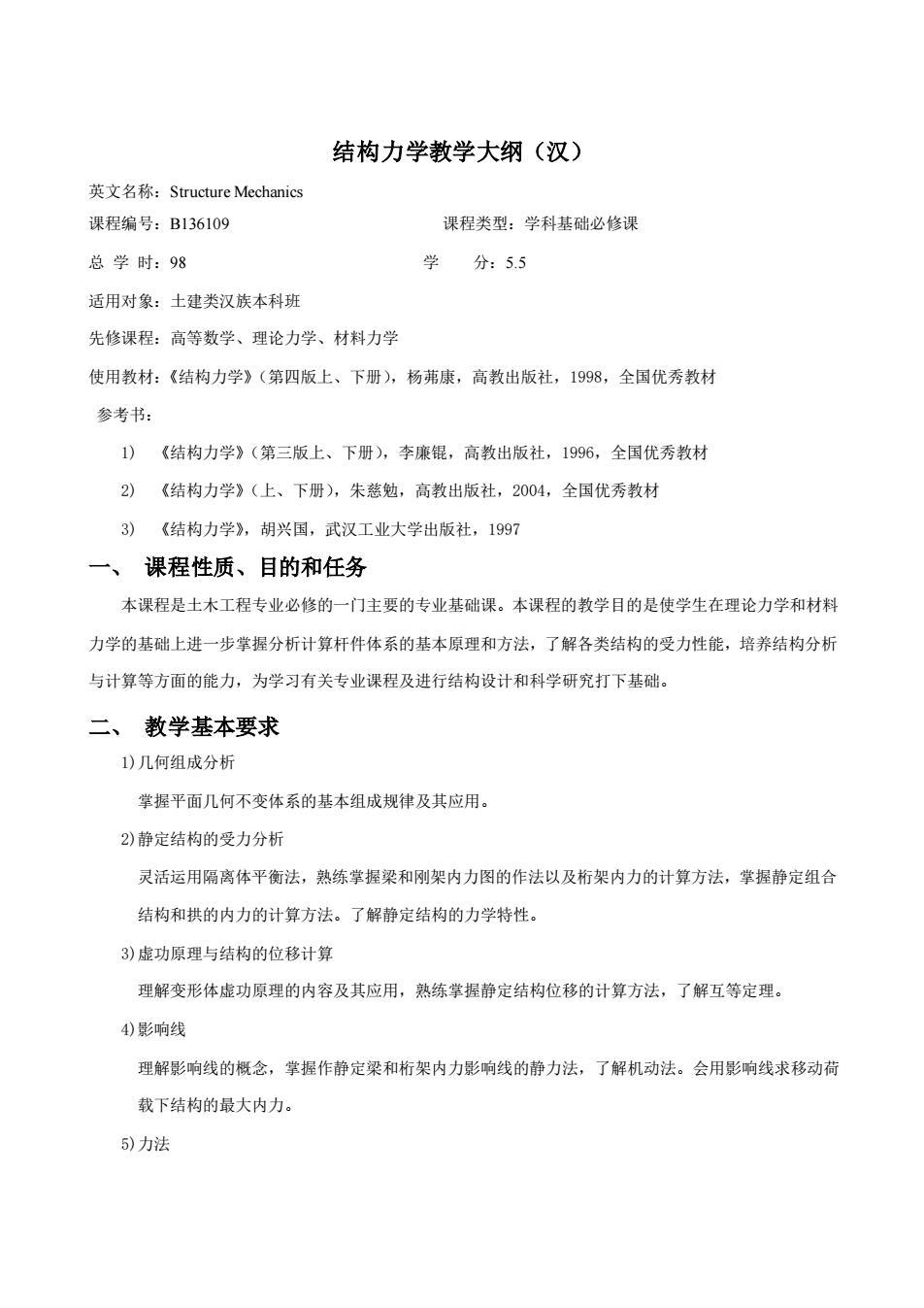 结构力学教学大纲（汉）

英文名称：Structure Mechanics

课程编号：B136109　　　　课程类型：学科基础必修课

总 学 时：98　　　　学　　分：5.5

适用对象：土建类汉族本科班

先修课程：高等数学、理论力学、材料力学

使用教材：《结构力学》（第四版上、下册），杨茀康，高教出版社，1998，全国优秀教材

参考书：

1) 《结构力学》（第三版上、下册），李廉锟，高教出版社，1996，全国优秀教材

2) 《结构力学》（上、下册），朱慈勉，高教出版社，2004，全国优秀教材

3) 《结构力学》，胡兴国，武汉工业大学出版社，1997

一、 课程性质、目的和任务

本课程是土木工程专业必修的一门主要的专业基础课。本课程的教学目的是使学生在理论力学和材料力学的基础上进一步掌握分析计算杆件体系的基本原理和方法，了解各类结构的受力性能，培养结构分析与计算等方面的能力，为学习有关专业课程及进行结构设计和科学研究打下基础。

二、 教学基本要求

1)几何组成分析

掌握平面几何不变体系的基本组成规律及其应用。

2)静定结构的受力分析

灵活运用隔离体平衡法，熟练掌握梁和刚架内力图的作法以及桁架内力的计算方法，掌握静定组合结构和拱的内力的计算方法。了解静定结构的力学特性。

3)虚功原理与结构的位移计算

理解变形体虚功原理的内容及其应用，熟练掌握静定结构位移的计算方法，了解互等定理。

4)影响线

理解影响线的概念，掌握作静定梁和桁架内力影响线的静力法，了解机动法。会用影响线求移动荷载下结构的最大内力。

5)力法